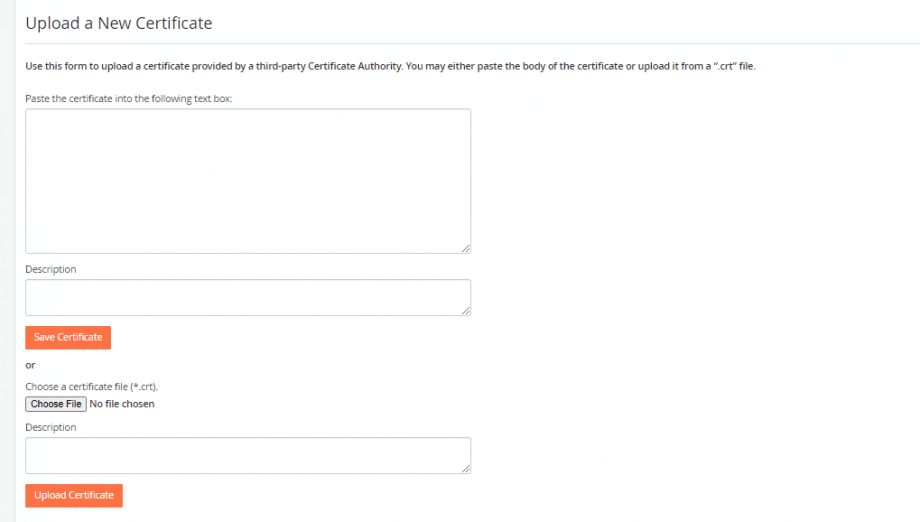 Upload a New Certificate

Use this form to upload a certificate provided by a third-party Certificate Authority. You may either paste the body of the certificate or upload it from a ".crt" file.

Paste the certificate into the following text box:

Description

Save Certificate

or

Choose a certificate file (*.crt).

Choose File No file chosen

Description

Upload Certificate